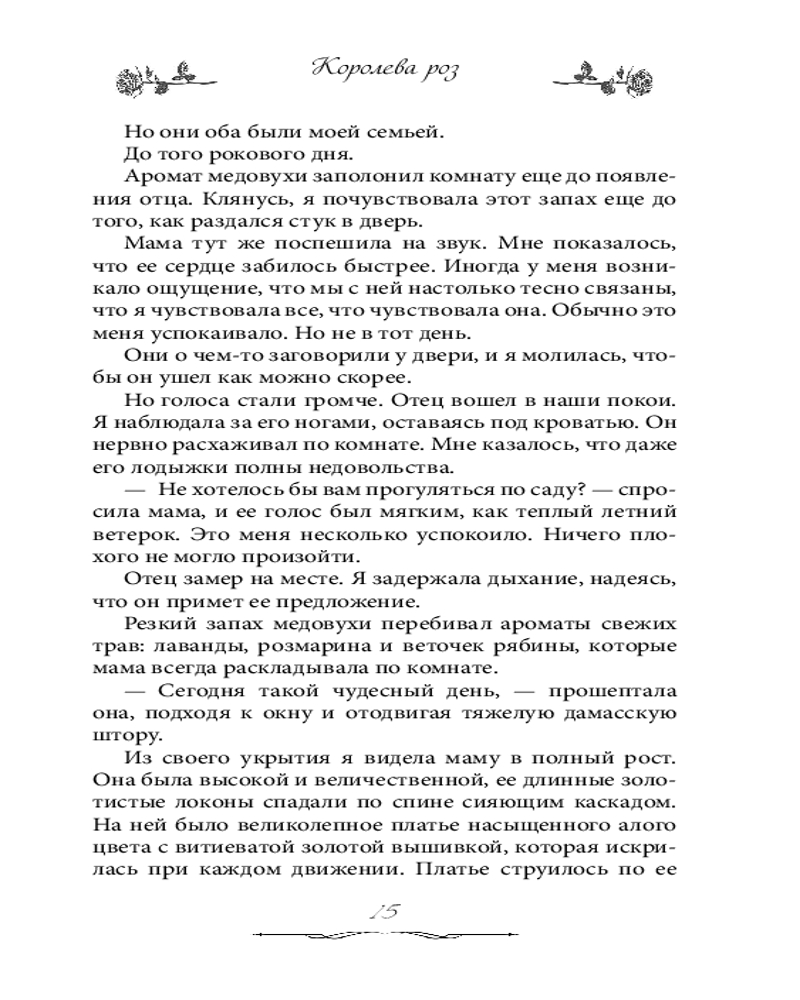 Королева роз

Но они оба были моей семьей.

До того рокового дня.

Аромат медовухи заполонил комнату еще до появления отца. Клянусь, я почувствовала этот запах еще до того, как раздался стук в дверь.

Мама тут же поспешила на звук. Мне показалось, что ее сердце забилось быстрее. Иногда у меня возникало ощущение, что мы с ней настолько тесно связаны, что я чувствовала все, что чувствовала она. Обычно это меня успокаивало. Но не в тот день.

Они о чем-то заговорили у двери, и я молилась, чтобы он ушел как можно скорее.

Но голоса стали громче. Отец вошел в наши покои. Я наблюдала за его ногами, оставаясь под кроватью. Он нервно расхаживал по комнате. Мне казалось, что даже его лодыжки полны недовольства.

— Не хотелось бы вам прогуляться по саду? — спросила мама, и ее голос был мягким, как теплый летний ветерок. Это меня несколько успокоило. Ничего плохого не могло произойти.

Отец замер на месте. Я задержала дыхание, надеясь, что он примет ее предложение.

Резкий запах медовухи перебивал ароматы свежих трав: лаванды, розмарина и веточек рябины, которые мама всегда раскладывала по комнате.

— Сегодня такой чудесный день, — прошептала она, подходя к окну и отодвигая тяжелую дамасскую штору.

Из своего укрытия я видела маму в полный рост. Она была высокой и величественной, ее длинные золотистые локоны спадали по спине сияющим каскадом. На ней было великолепное платье насыщенного алого цвета с витиеватой золотой вышивкой, которая искрилась при каждом движении. Платье струилось по ее

15